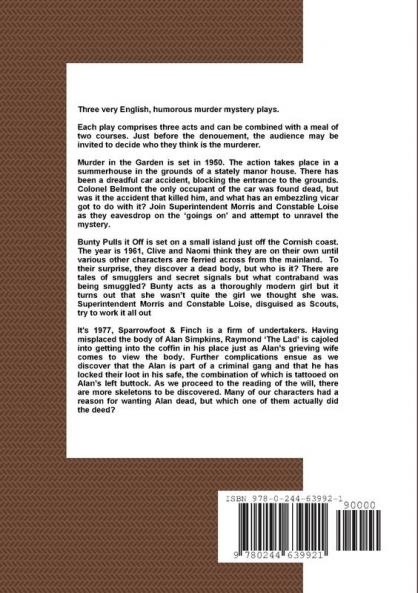 Three very English, humorous murder mystery plays.

Each play comprises three acts and can be combined with a meal of two courses. Just before the denouement, the audience may be invited to decide who they think is the murderer.

Murder in the Garden is set in 1950. The action takes place in a summerhouse in the grounds of a stately manor house. There has been a dreadful car accident, blocking the entrance to the grounds. Colonel Belmont the only occupant of the car was found dead, but was it the accident that killed him, and what has an embezzling vicar got to do with it? Join Superintendent Morris and Constable Loise as they eavesdrop on the 'goings on' and attempt to unravel the mystery.

Bunty Pulls it Off is set on a small island just off the Cornish coast. The year is 1961, Clive and Naomi think they are on their own until various other characters are ferried across from the mainland. To their surprise, they discover a dead body, but who is it? There are tales of smugglers and secret signals but what contraband was being smuggled? Bunty acts as a thoroughly modern girl but it turns out that she wasn't quite the girl we thought she was. Superintendent Morris and Constable Loise, disguised as Scouts, try to work it all out

It's 1977, Sparrowfoot & Finch is a firm of undertakers. Having misplaced the body of Alan Simpkins, Raymond 'The Lad' is cajoled into getting into the coffin in his place just as Alan's grieving wife comes to view the body. Further complications ensue as we discover that the Alan is part of a criminal gang and that he has locked their loot in his safe, the combination of which is tattooed on Alan's left buttock. As we proceed to the reading of the will, there are more skeletons to be discovered. Many of our characters had a reason for wanting Alan dead, but which one of them actually did the deed?

ISBN 978-0-244-63992-1

90000

9 780244 639921